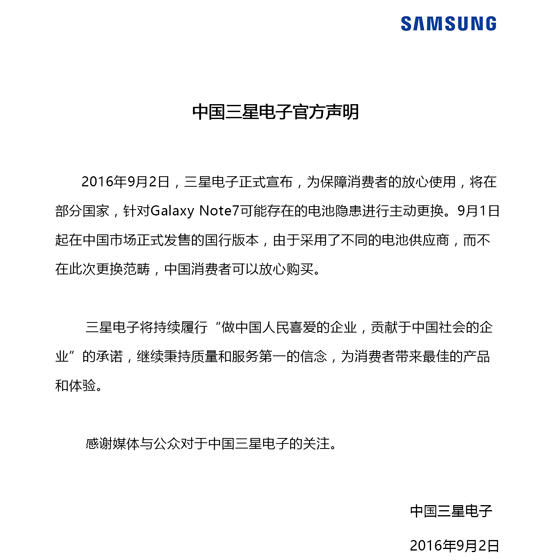 SAMSUNG

中国三星电子官方声明

2016年9月2日，三星电子正式宣布，为保障消费者的放心使用，将在部分国家，针对Galaxy Note7可能存在的电池隐患进行主动更换。9月1日起在中国市场正式发售的国行版本，由于采用了不同的电池供应商，而不在此次更换范畴，中国消费者可以放心购买。

三星电子将持续履行“做中国人民喜爱的企业，贡献于中国社会的企业”的承诺，继续秉持质量和服务第一的信念，为消费者带来最佳的产品和体验。

感谢媒体与公众对于中国三星电子的关注。

中国三星电子

2016年9月2日